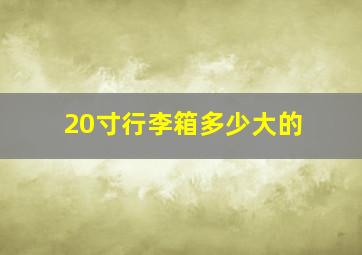 20寸行李箱多少大的